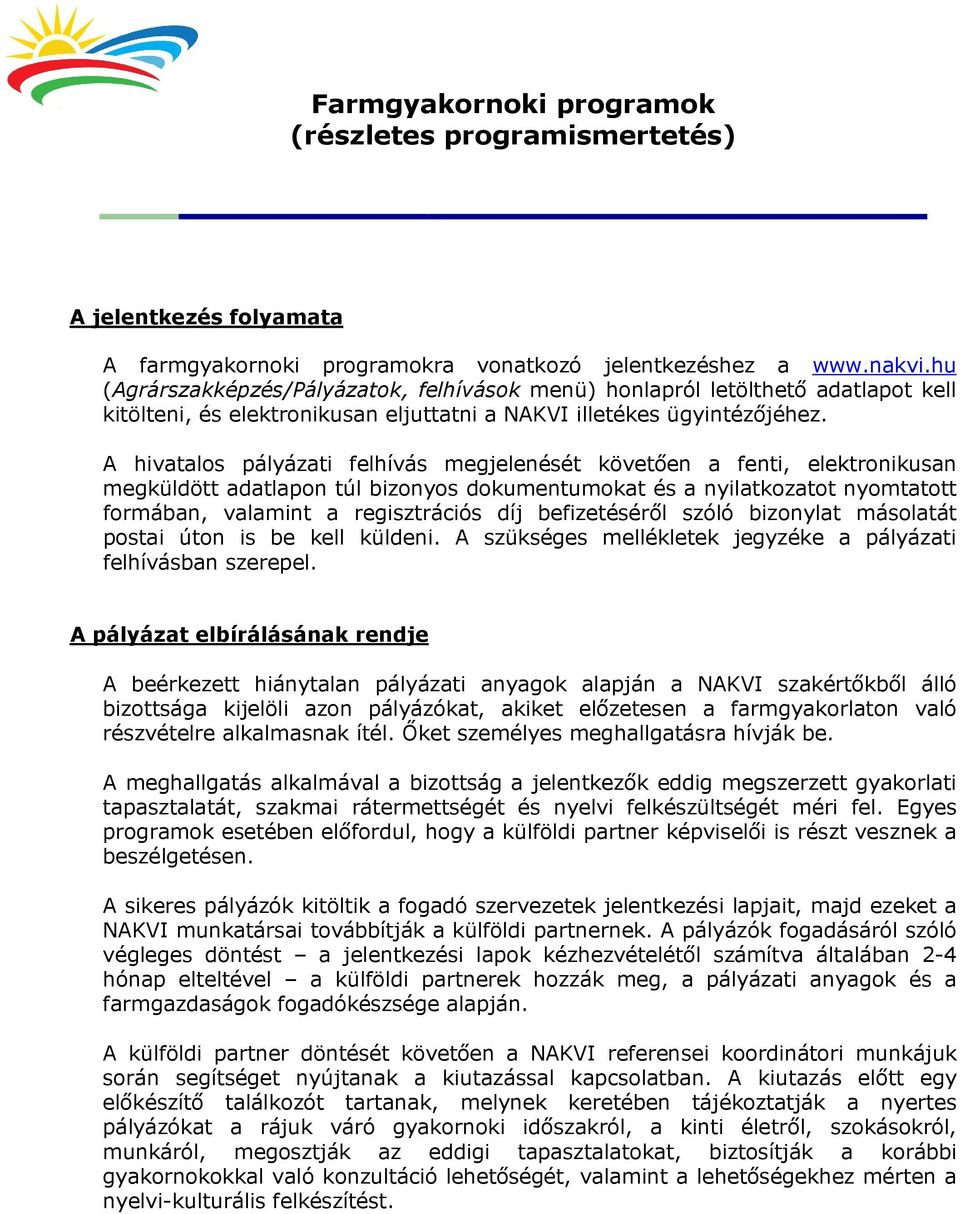 Farmgyakornoki programok
(részletes programismertetés)

A jelentkezés folyamata

A farmgyakornoki programokra vonatkozó jelentkezéshez a www.nakvi.hu (Agrárszakképzés/Pályázatok, felhívások menü) honlapról letölthető adatlapot kell kitölteni, és elektronikusan eljuttatni a NAKVI illetékes ügyintézőjéhez.

A hivatalos pályázati felhívás megjelenését követően a fenti, elektronikusan megküldött adatlapon túl bizonyos dokumentumokat és a nyilatkozatot nyomtatott formában, valamint a regisztrációs díj befizetéséről szóló bizonylat másolatát postai úton is be kell küldeni. A szükséges mellékletek jegyzéke a pályázati felhívásban szerepel.

A pályázat elbírálásának rendje

A beérkezett hiánytalan pályázati anyagok alapján a NAKVI szakértőkből álló bizottsága kijelöli azon pályázókat, akiket előzetesen a farmgyakorlaton való részvételre alkalmasnak ítél. Őket személyes meghallgatásra hívják be.

A meghallgatás alkalmával a bizottság a jelentkezők eddig megszerzett gyakorlati tapasztalatát, szakmai rátermettségét és nyelvi felkészültségét méri fel. Egyes programok esetében előfordul, hogy a külföldi partner képviselői is részt vesznek a beszélgetésen.

A sikeres pályázók kitöltik a fogadó szervezetek jelentkezési lapjait, majd ezeket a NAKVI munkatársai továbbítják a külföldi partnernek. A pályázók fogadásáról szóló végleges döntést – a jelentkezési lapok kézhezvételétől számítva általában 2-4 hónap elteltével – a külföldi partnerek hozzák meg, a pályázati anyagok és a farmgazdaságok fogadókészsége alapján.

A külföldi partner döntését követően a NAKVI referensei koordinátori munkájuk során segítséget nyújtanak a kiutazással kapcsolatban. A kiutazás előtt egy előkészítő találkozót tartanak, melynek keretében tájékoztatják a nyertes pályázókat a rájuk váró gyakornoki időszakról, a kinti életről, szokásokról, munkáról, megosztják az eddigi tapasztalatokat, biztosítják a korábbi gyakornokokkal való konzultáció lehetőségét, valamint a lehetőségekhez mérten a nyelvi-kulturális felkészítést.